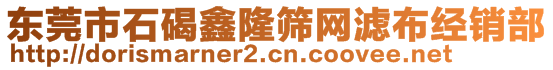 东莞市石碣鑫隆筛网滤布经销部
http://dorismarner2.cn.coovee.net